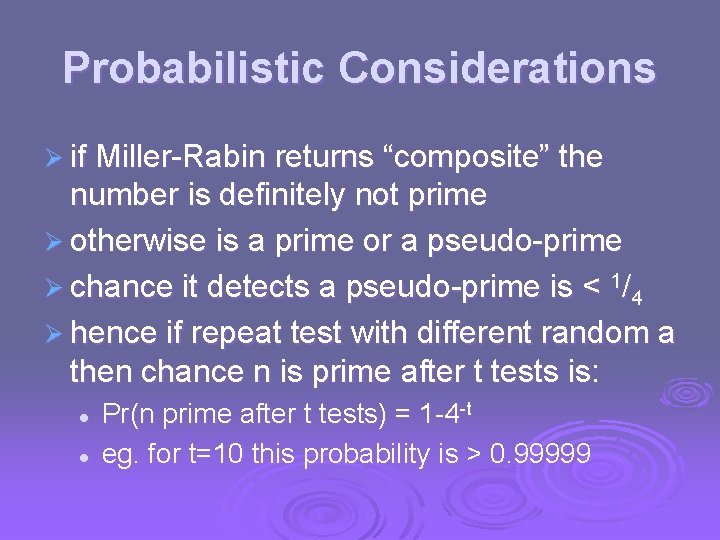 Probabilistic Considerations

➢ if Miller-Rabin returns “composite” the number is definitely not prime

➢ otherwise is a prime or a pseudo-prime

➢ chance it detects a pseudo-prime is < $^1/_4$

➢ hence if repeat test with different random a then chance n is prime after t tests is:

• Pr(n prime after t tests) = $1-4^{-t}$

• eg. for t=10 this probability is > 0.99999